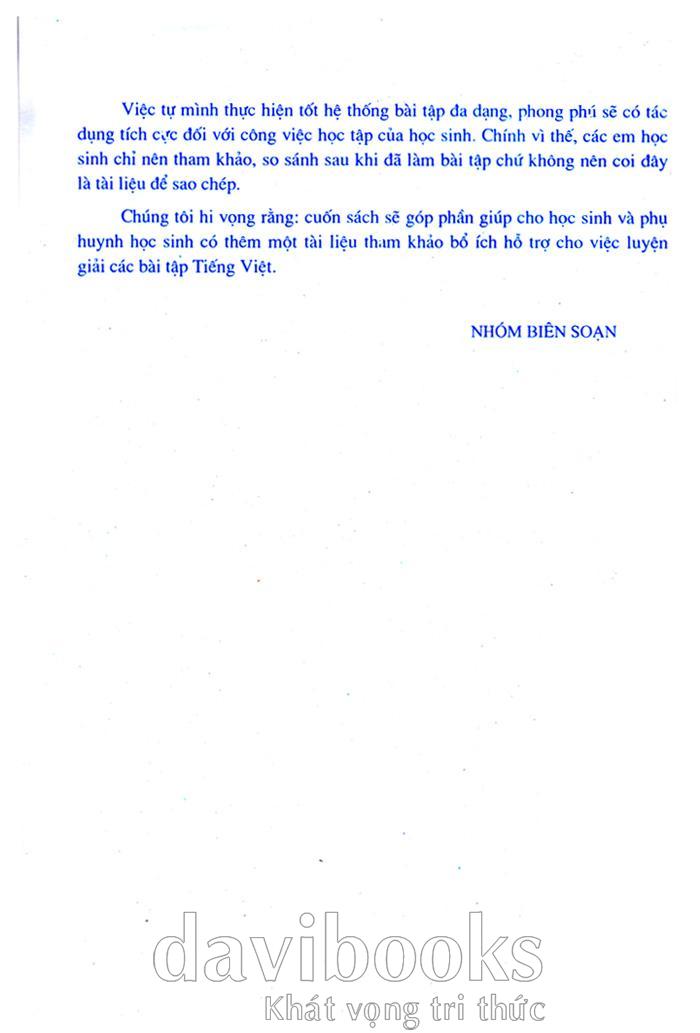 Việc tự mình thực hiện tốt hệ thống bài tập đa dạng, phong phú sẽ có tác dụng tích cực đối với công việc học tập của học sinh. Chính vì thế, các em học sinh chỉ nên tham khảo, so sánh sau khi đã làm bài tập chứ không nên coi đây là tài liệu để sao chép.

Chúng tôi hi vọng rằng: cuốn sách sẽ góp phần giúp cho học sinh và phụ huynh học sinh có thêm một tài liệu tham khảo bổ ích hỗ trợ cho việc luyện giải các bài tập Tiếng Việt.

NHÓM BIÊN SOẠN

davibooks
Khát vọng tri thức